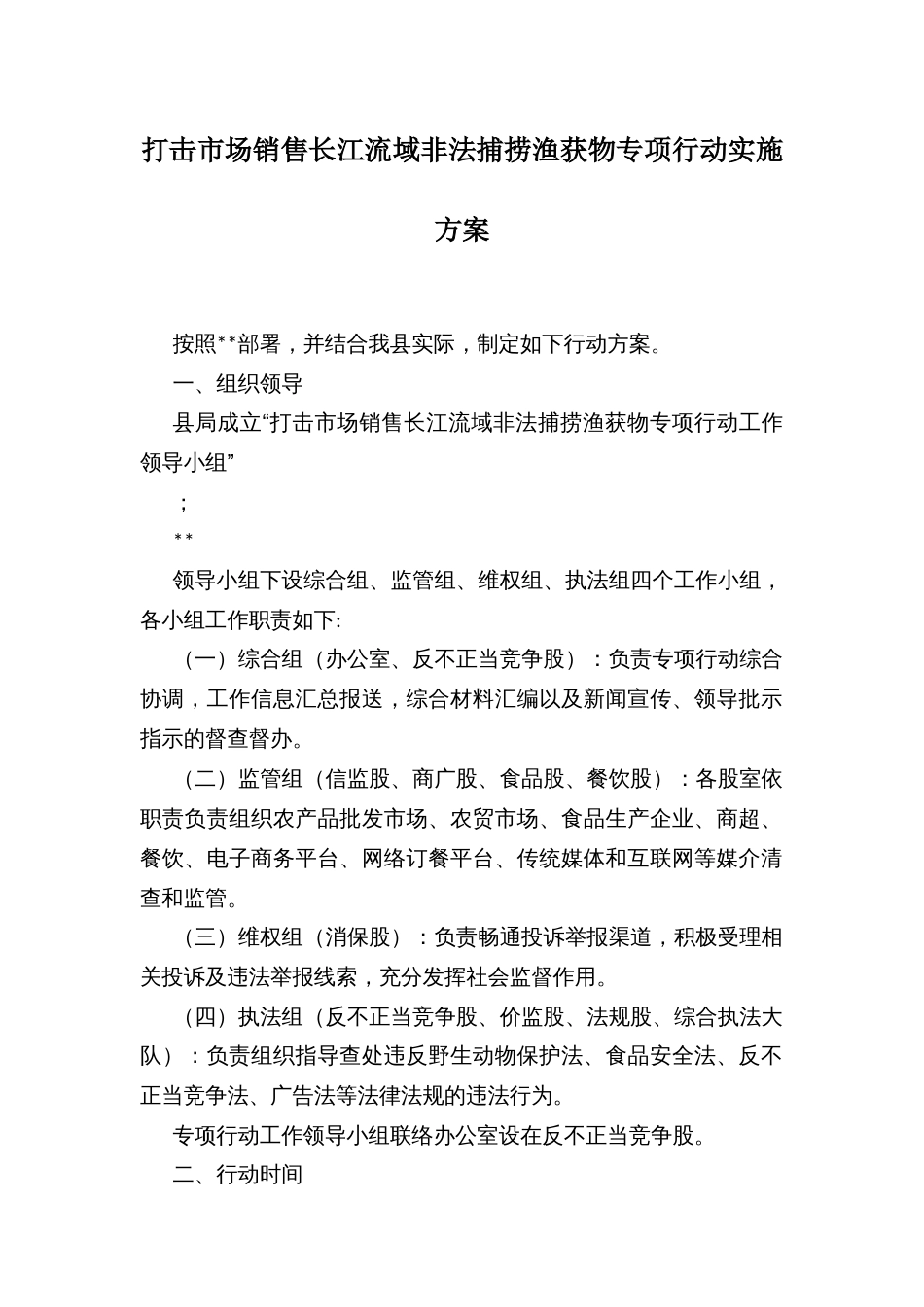 打击市场销售长江流域非法捕捞渔获物专项行动实施方案

按照**部署，并结合我县实际，制定如下行动方案。

一、组织领导

县局成立“打击市场销售长江流域非法捕捞渔获物专项行动工作领导小组”

；

**

领导小组下设综合组、监管组、维权组、执法组四个工作小组，各小组工作职责如下:

（一）综合组（办公室、反不正当竞争股）：负责专项行动综合协调，工作信息汇总报送，综合材料汇编以及新闻宣传、领导批示指示的督查督办。

（二）监管组（信监股、商广股、食品股、餐饮股）：各股室依职责负责组织农产品批发市场、农贸市场、食品生产企业、商超、餐饮、电子商务平台、网络订餐平台、传统媒体和互联网等媒介清查和监管。

（三）维权组（消保股）：负责畅通投诉举报渠道，积极受理相关投诉及违法举报线索，充分发挥社会监督作用。

（四）执法组（反不正当竞争股、价监股、法规股、综合执法大队）：负责组织指导查处违反野生动物保护法、食品安全法、反不正当竞争法、广告法等法律法规的违法行为。

专项行动工作领导小组联络办公室设在反不正当竞争股。

二、行动时间